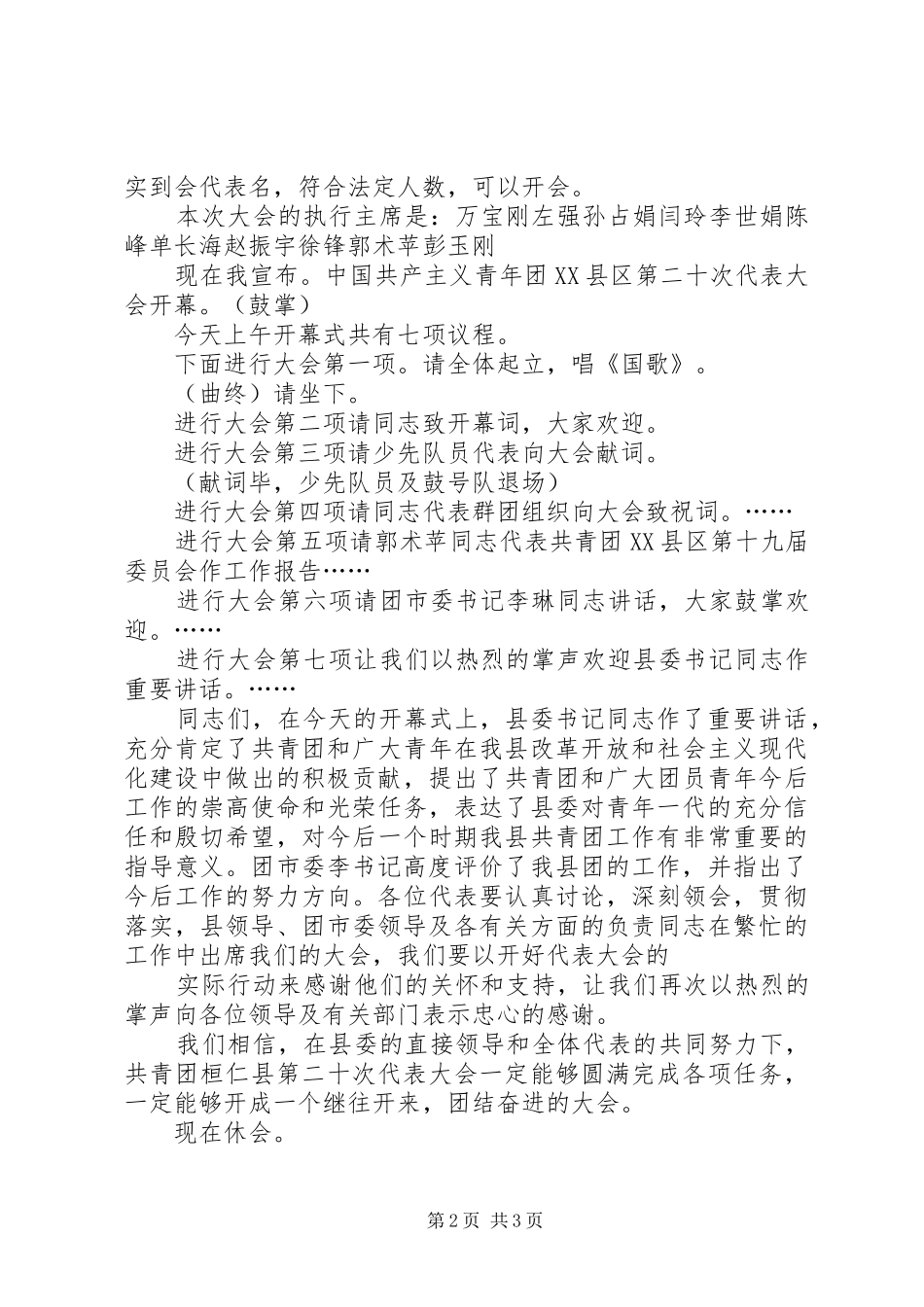 实到会代表名，符合法定人数，可以开会。

本次大会的执行主席是：万宝刚左强孙占娟闫玲李世娟陈峰单长海赵振宇徐锋郭术苹彭玉刚

现在我宣布。中国共产主义青年团XX县区第二十次代表大会开幕。（鼓掌）

今天上午开幕式共有七项议程。

下面进行大会第一项。请全体起立，唱《国歌》。

（曲终）请坐下。

进行大会第二项请同志致开幕词，大家欢迎。

进行大会第三项请少先队员代表向大会献词。

（献词毕，少先队员及鼓号队退场）

进行大会第四项请同志代表群团组织向大会致祝词。……

进行大会第五项请郭术苹同志代表共青团XX县区第十九届委员会作工作报告……

进行大会第六项请团市委书记李琳同志讲话，大家鼓掌欢迎。……

进行大会第七项让我们以热烈的掌声欢迎县委书记同志作重要讲话。……

同志们，在今天的开幕式上，县委书记同志作了重要讲话，充分肯定了共青团和广大青年在我县改革开放和社会主义现代化建设中做出的积极贡献，提出了共青团和广大团员青年今后工作的崇高使命和光荣任务，表达了县委对青年一代的充分信任和殷切希望，对今后一个时期我县共青团工作有非常重要的指导意义。团市委李书记高度评价了我县团的工作，并指出了今后工作的努力方向。各位代表要认真讨论，深刻领会，贯彻落实，县领导、团市委领导及各有关方面的负责同志在繁忙的工作中出席我们的大会，我们要以开好代表大会的

实际行动来感谢他们的关怀和支持，让我们再次以热烈的掌声向各位领导及有关部门表示忠心的感谢。

我们相信，在县委的直接领导和全体代表的共同努力下，共青团桓仁县第二十次代表大会一定能够圆满完成各项任务，一定能够开成一个继往开来，团结奋进的大会。

现在休会。

第2页 共3页